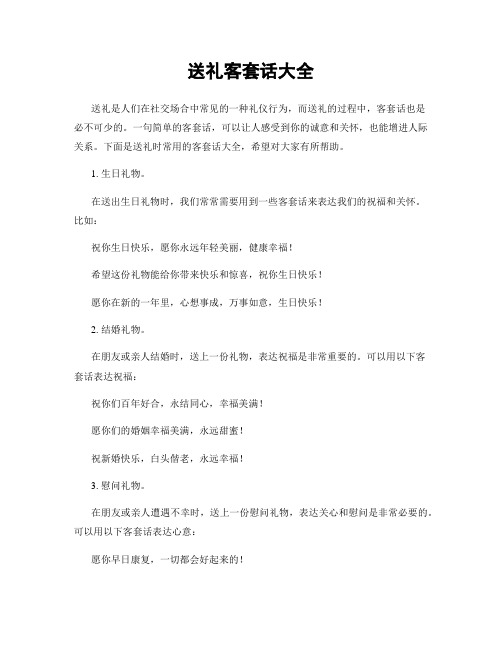 送礼客套话大全

送礼是人们在社交场合中常见的一种礼仪行为，而送礼的过程中，客套话也是必不可少的。一句简单的客套话，可以让人感受到你的诚意和关怀，也能增进人际关系。下面是送礼时常用的客套话大全，希望对大家有所帮助。

1. 生日礼物。

在送出生日礼物时，我们常常需要用到一些客套话来表达我们的祝福和关怀。比如：

祝你生日快乐，愿你永远年轻美丽，健康幸福！

希望这份礼物能给你带来快乐和惊喜，祝你生日快乐！

愿你在新的一年里，心想事成，万事如意，生日快乐！

2. 结婚礼物。

在朋友或亲人结婚时，送上一份礼物，表达祝福是非常重要的。可以用以下客套话表达祝福：

祝你们百年好合，永结同心，幸福美满！

愿你们的婚姻幸福美满，永远甜蜜！

祝新婚快乐，白头偕老，永远幸福！

3. 慰问礼物。

在朋友或亲人遭遇不幸时，送上一份慰问礼物，表达关心和慰问是非常必要的。可以用以下客套话表达心意：

愿你早日康复，一切都会好起来的！